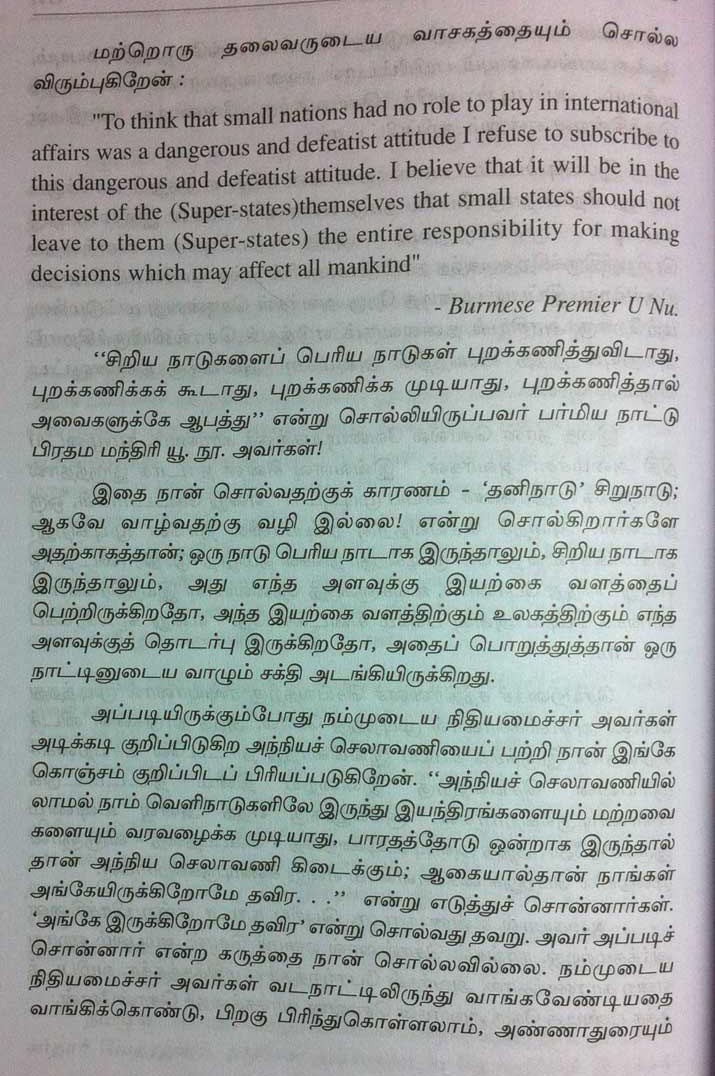 மற்றொரு தலைவருடைய வாசகத்தையும் சொல்ல விரும்புகிறேன் :

"To think that small nations had no role to play in international affairs was a dangerous and defeatist attitude I refuse to subscribe to this dangerous and defeatist attitude. I believe that it will be in the interest of the (Super-states)themselves that small states should not leave to them (Super-states) the entire responsibility for making decisions which may affect all mankind"

- Burmese Premier U Nu.

"சிறிய நாடுகளைப் பெரிய நாடுகள் புறக்கணித்துவிடாது, புறக்கணிக்கக் கூடாது, புறக்கணிக்க முடியாது, புறக்கணித்தால் அவைகளுக்கே ஆபத்து" என்று சொல்லியிருப்பவர் பர்மிய நாட்டு பிரதம மந்திரி யூ. நூ. அவர்கள்!

இதை நான் சொல்வதற்குக் காரணம் - 'தனிநாடு' சிறுநாடு; ஆகவே வாழ்வதற்கு வழி இல்லை! என்று சொல்கிறார்களே அதற்காகத்தான்; ஒரு நாடு பெரிய நாடாக இருந்தாலும், சிறிய நாடாக இருந்தாலும், அது எந்த அளவுக்கு இயற்கை வளத்தைப் பெற்றிருக்கிறதோ, அந்த இயற்கை வளத்திற்கும் உலகத்திற்கும் எந்த அளவுக்குத் தொடர்பு இருக்கிறதோ, அதைப் பொறுத்துத்தான் ஒரு நாட்டினுடைய வாழும் சக்தி அடங்கியிருக்கிறது.

அப்படியிருக்கும்போது நம்முடைய நிதியமைச்சர் அவர்கள் அடிக்கடி குறிப்பிடுகிற அந்நியச் செலாவணியைப் பற்றி நான் இங்கே கொஞ்சம் குறிப்பிடப் பிரியப்படுகிறேன். "அந்நியச் செலாவணியில்லாமல் நாம் வெளிநாடுகளிலே இருந்து இயந்திரங்களையும் மற்றவைகளையும் வரவழைக்க முடியாது, பாரதத்தோடு ஒன்றாக இருந்தால்தான் அந்நிய செலாவணி கிடைக்கும்; ஆகையால்தான் நாங்கள் அங்கேயிருக்கிறோமே தவிர. . ." என்று எடுத்துச் சொன்னார்கள். 'அங்கே இருக்கிறோமே தவிர' என்று சொல்வது தவறு. அவர் அப்படிச் சொன்னார் என்ற கருத்தை நான் சொல்லவில்லை. நம்முடைய நிதியமைச்சர் அவர்கள் வடநாட்டிலிருந்து வாங்கவேண்டியதை வாங்கிக்கொண்டு, பிறகு பிரிந்துகொள்ளலாம், அண்ணாதுரையும்